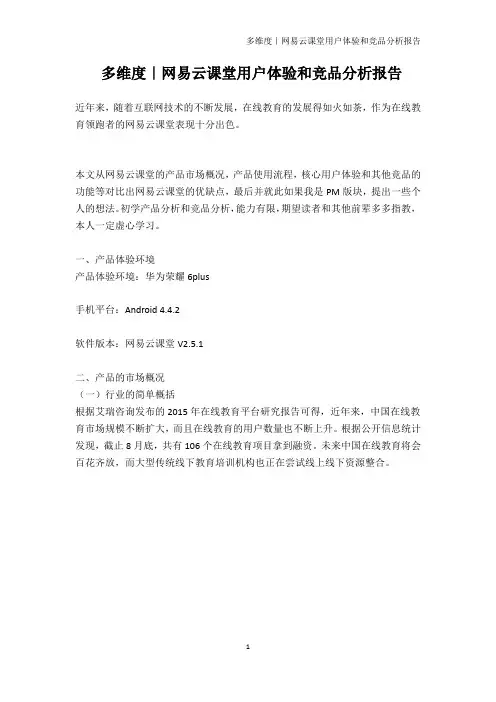 多维度丨网易云课堂用户体验和竞品分析报告

多维度丨网易云课堂用户体验和竞品分析报告

近年来，随着互联网技术的不断发展，在线教育的发展得如火如荼，作为在线教育领跑者的网易云课堂表现十分出色。

本文从网易云课堂的产品市场概况，产品使用流程，核心用户体验和其他竞品的功能等对比出网易云课堂的优缺点，最后并就此如果我是 PM 版块，提出一些个人的想法。初学产品分析和竞品分析，能力有限，期望读者和其他前辈多多指教，本人一定虚心学习。

一、产品体验环境
产品体验环境：华为荣耀 6plus

手机平台：Android 4.4.2

软件版本：网易云课堂 V2.5.1

二、产品的市场概况
（一）行业的简单概括
根据艾瑞咨询发布的 2015 年在线教育平台研究报告可得，近年来，中国在线教育市场规模不断扩大，而且在线教育的用户数量也不断上升。根据公开信息统计发现，截止 8 月底，共有 106 个在线教育项目拿到融资。未来中国在线教育将会百花齐放，而大型传统线下教育培训机构也正在尝试线上线下资源整合。

1